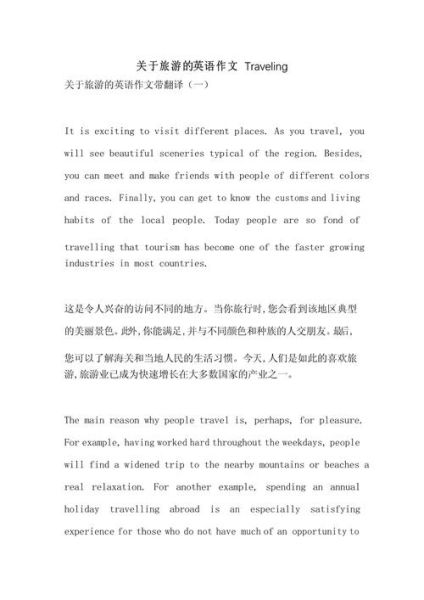 关于旅游的英语作文 Traveling

关于旅游的英语作文带翻译（一）

It is exciting to visit different places. As you travel, you will see beautiful sceneries typical of the region. Besides, you can meet and make friends with people of different colors and races. Finally, you can get to know the customs and living habits of the local people. Today people are so fond of travelling that tourism has become one of the faster growing industries in most countries.

这是令人兴奋的访问不同的地方。当你旅行时，您会看到该地区典型的美丽景色。此外，你能满足，并与不同颜色和种族的人交朋友。最后，您可以了解海关和当地人民的生活习惯。今天，人们是如此的喜欢旅游，旅游业已成为快速增长在大多数国家的产业之一。

The main reason why people travel is, perhaps, for pleasure. For example, having worked hard throughout the weekdays, people will find a widened trip to the nearby mountains or beaches a real relaxation. For another example, spending an annual holiday travelling abroad is an especially satisfying experience for those who do not have much of an opportunity to